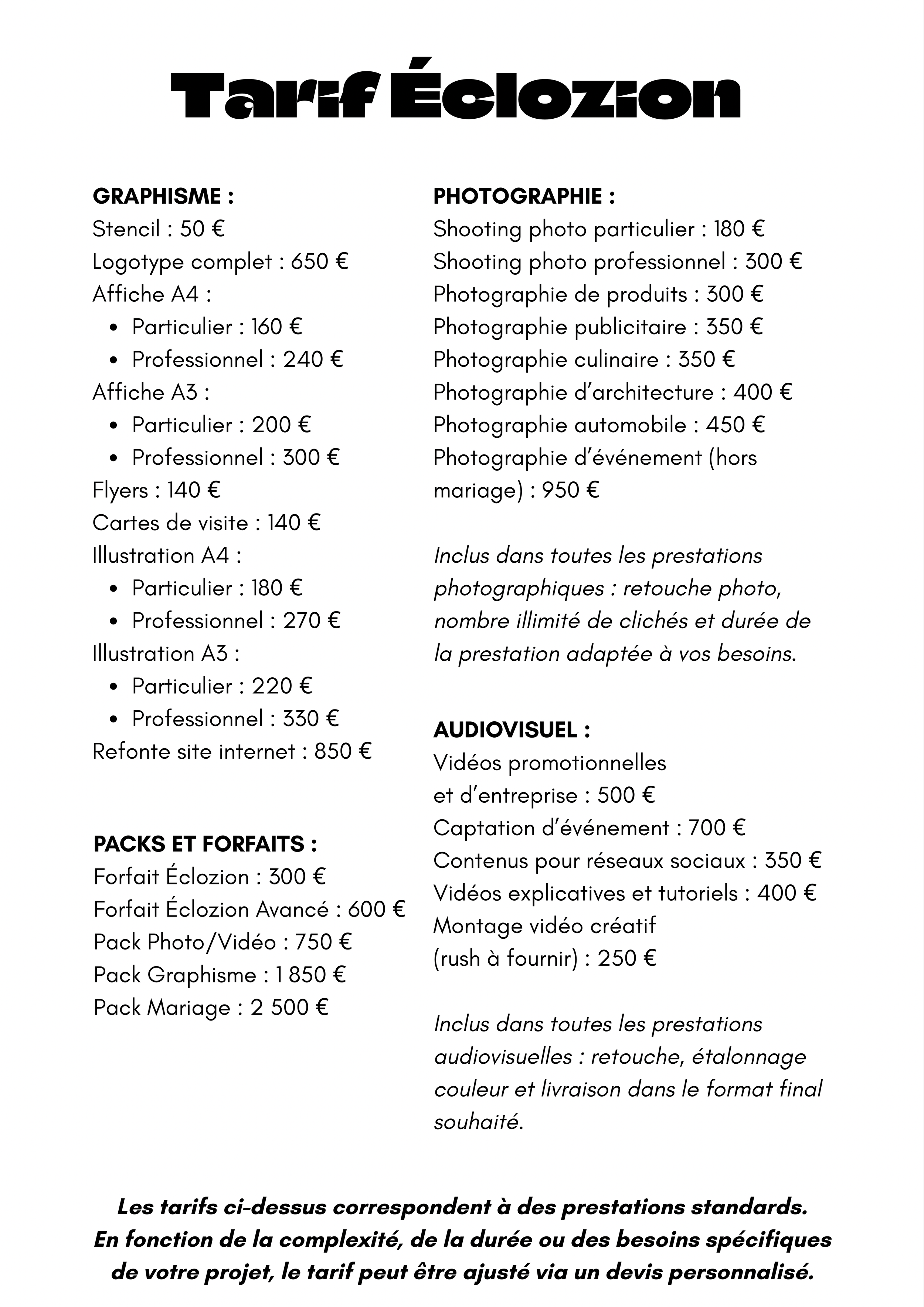 Tarif Éclozion

GRAPHISME :
Stencil : 50 €
Logotype complet : 650 €
Affiche A4 :
- Particulier : 160 €
- Professionnel : 240 €
Affiche A3 :
- Particulier : 200 €
- Professionnel : 300 €
Flyers : 140 €
Cartes de visite : 140 €
Illustration A4 :
- Particulier : 180 €
- Professionnel : 270 €
Illustration A3 :
- Particulier : 220 €
- Professionnel : 330 €
Refonte site internet : 850 €

PACKS ET FORFAITS :
Forfait Éclozion : 300 €
Forfait Éclozion Avancé : 600 €
Pack Photo/Vidéo : 750 €
Pack Graphisme : 1 850 €
Pack Mariage : 2 500 €

PHOTOGRAPHIE :
Shooting photo particulier : 180 €
Shooting photo professionnel : 300 €
Photographie de produits : 300 €
Photographie publicitaire : 350 €
Photographie culinaire : 350 €
Photographie d'architecture : 400 €
Photographie automobile : 450 €
Photographie d'événement (hors mariage) : 950 €

Inclus dans toutes les prestations photographiques : retouche photo, nombre illimité de clichés et durée de la prestation adaptée à vos besoins.

AUDIOVISUEL :
Vidéos promotionnelles et d'entreprise : 500 €
Captation d'événement : 700 €
Contenus pour réseaux sociaux : 350 €
Vidéos explicatives et tutoriels : 400 €
Montage vidéo créatif (rush à fournir) : 250 €

Inclus dans toutes les prestations audiovisuelles : retouche, étalonnage couleur et livraison dans le format final souhaité.

Les tarifs ci-dessus correspondent à des prestations standards. En fonction de la complexité, de la durée ou des besoins spécifiques de votre projet, le tarif peut être ajusté via un devis personnalisé.